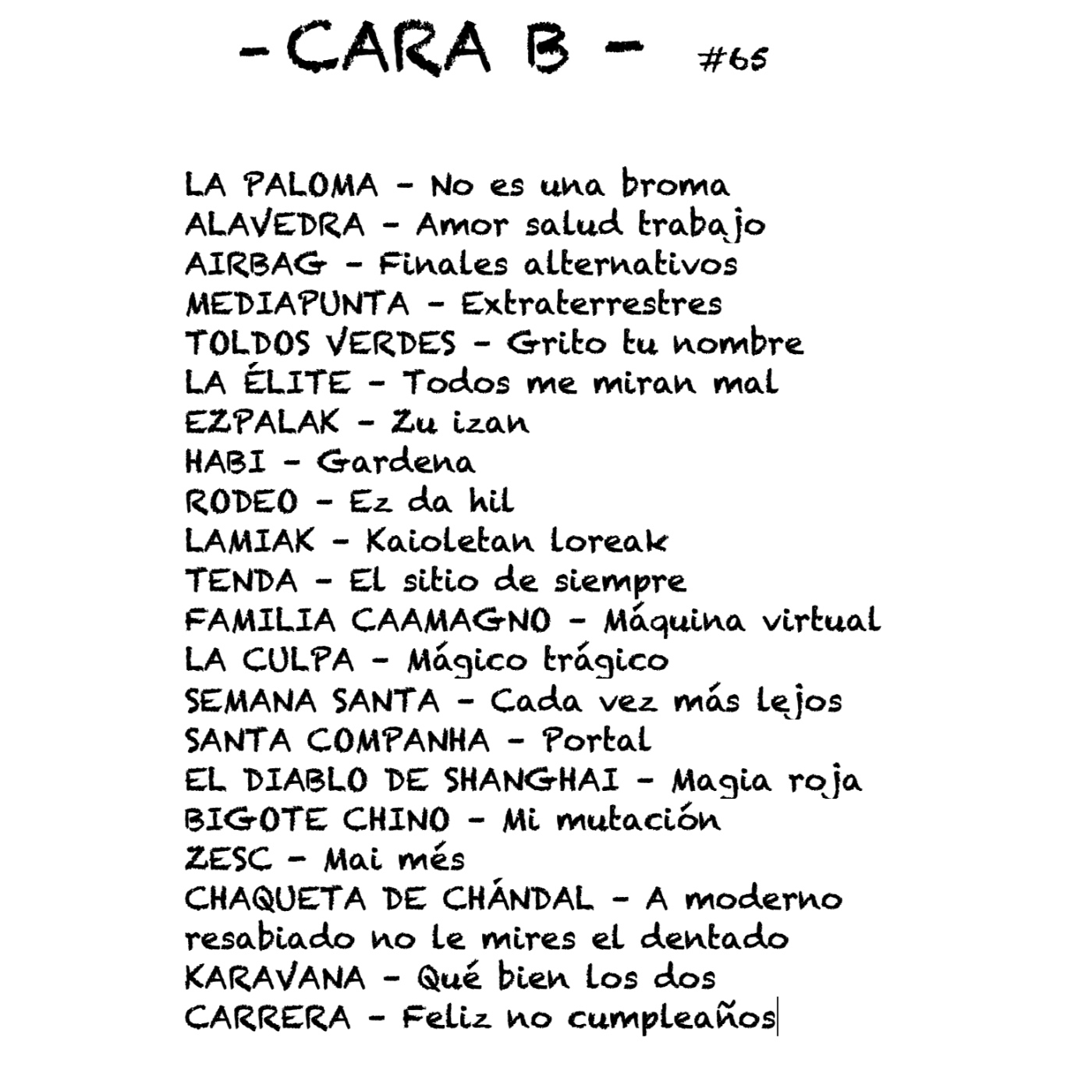 - CARA B - #65

LA PALOMA - No es una broma
ALAVEDRA - Amor salud trabajo
AIRBAG - Finales alternativos
MEDIAPUNTA - Extraterrestres
TOLDOS VERDES - Grito tu nombre
LA ÉLITE - Todos me miran mal
EZPALAK - Zu izan
HABI - Gardena
RODEO - Ez da hil
LAMIAK - Kaioletan loreak
TENDA - El sitio de siempre
FAMILIA CAAMAGNO - Máquina virtual
LA CULPA - Mágico trágico
SEMANA SANTA - Cada vez más lejos
SANTA COMPANHA - Portal
EL DIABLO DE SHANGHAI - Magia roja
BIGOTE CHINO - Mi mutación
ZESC - Mai més
CHAQUETA DE CHÁNDAL - A moderno resabiado no le mires el dentado
KARAVANA - Qué bien los dos
CARRERA - Feliz no cumpleaños